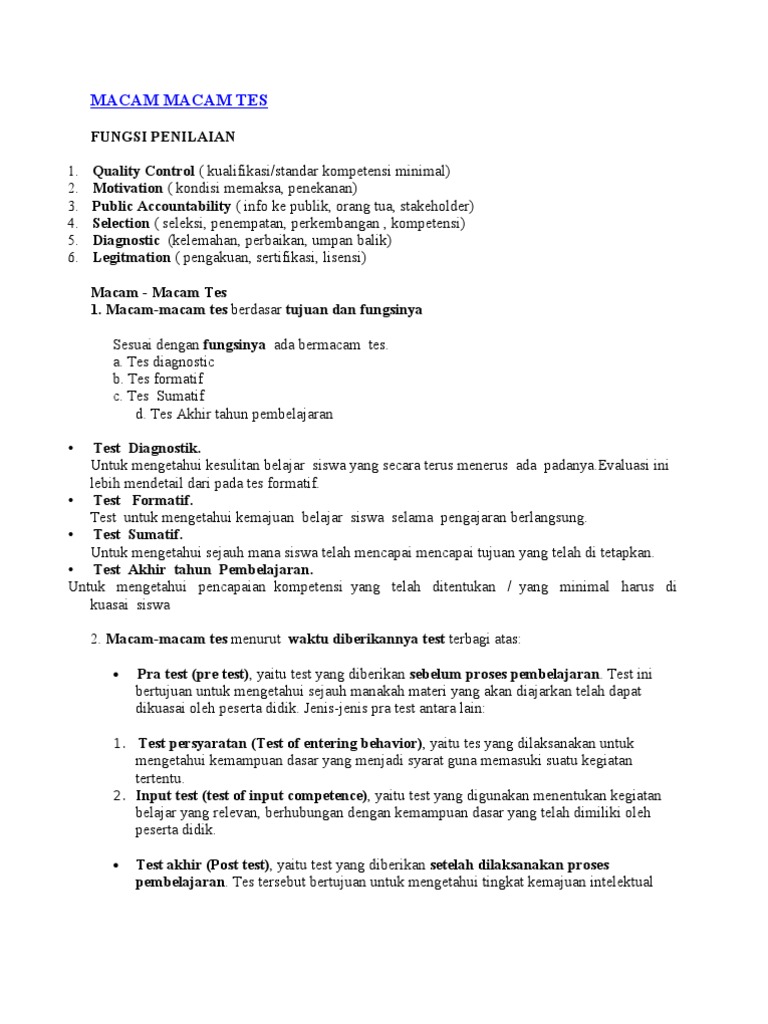 MACAM MACAM TES

FUNGSI PENILAIAN

1. Quality Control ( kualifikasi/standar kompetensi minimal)
2. Motivation ( kondisi memaksa, penekanan)
3. Public Accountability ( info ke publik, orang tua, stakeholder)
4. Selection ( seleksi, penempatan, perkembangan , kompetensi)
5. Diagnostic (kelemahan, perbaikan, umpan balik)
6. Legitmation ( pengakuan, sertifikasi, lisensi)

Macam - Macam Tes
1. Macam-macam tes berdasar tujuan dan fungsinya

Sesuai dengan fungsinya ada bermacam tes.
a. Tes diagnostic
b. Tes formatif
c. Tes Sumatif
d. Tes Akhir tahun pembelajaran

• Test Diagnostik.
Untuk mengetahui kesulitan belajar siswa yang secara terus menerus ada padanya.Evaluasi ini lebih mendetail dari pada tes formatif.
• Test Formatif.
Test untuk mengetahui kemajuan belajar siswa selama pengajaran berlangsung.
• Test Sumatif.
Untuk mengetahui sejauh mana siswa telah mencapai mencapai tujuan yang telah di tetapkan.
• Test Akhir tahun Pembelajaran.
Untuk mengetahui pencapaian kompetensi yang telah ditentukan / yang minimal harus di kuasai siswa

2. Macam-macam tes menurut waktu diberikannya test terbagi atas:

• Pra test (pre test), yaitu test yang diberikan sebelum proses pembelajaran. Test ini bertujuan untuk mengetahui sejauh manakah materi yang akan diajarkan telah dapat dikuasai oleh peserta didik. Jenis-jenis pra test antara lain:

1. Test persyaratan (Test of entering behavior), yaitu tes yang dilaksanakan untuk mengetahui kemampuan dasar yang menjadi syarat guna memasuki suatu kegiatan tertentu.
2. Input test (test of input competence), yaitu test yang digunakan menentukan kegiatan belajar yang relevan, berhubungan dengan kemampuan dasar yang telah dimiliki oleh peserta didik.

• Test akhir (Post test), yaitu test yang diberikan setelah dilaksanakan proses pembelajaran. Tes tersebut bertujuan untuk mengetahui tingkat kemajuan intelektual